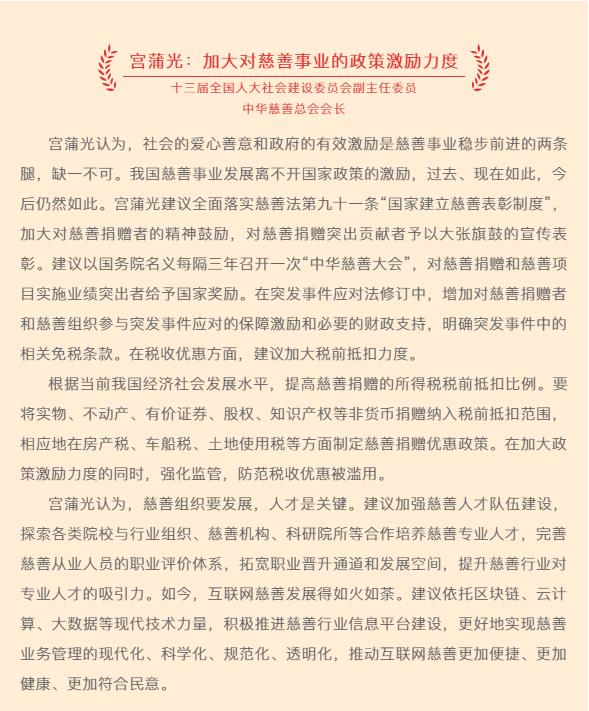 宫蒲光：加大对慈善事业的政策激励力度

十三届全国人大社会建设委员会副主任委员
中华慈善总会会长

宫蒲光认为，社会的爱心善意和政府的有效激励是慈善事业稳步前进的两条腿，缺一不可。我国慈善事业发展离不开国家政策的激励，过去、现在如此，今后仍然如此。宫蒲光建议全面落实慈善法第九十一条“国家建立慈善表彰制度”，加大对慈善捐赠者的精神鼓励，对慈善捐赠突出贡献者予以大张旗鼓的宣传表彰。建议以国务院名义每隔三年召开一次“中华慈善大会”，对慈善捐赠和慈善项目实施业绩突出者给予国家奖励。在突发事件应对法修订中，增加对慈善捐赠者和慈善组织参与突发事件应对的保障激励和必要的财政支持，明确突发事件中的相关免税条款。在税收优惠方面，建议加大税前抵扣力度。

根据当前我国经济社会发展水平，提高慈善捐赠的所得税税前抵扣比例。要将实物、不动产、有价证券、股权、知识产权等非货币捐赠纳入税前抵扣范围，相应地在房产税、车船税、土地使用税等方面制定慈善捐赠优惠政策。在加大政策激励力度的同时，强化监管，防范税收优惠被滥用。

宫蒲光认为，慈善组织要发展，人才是关键。建议加强慈善人才队伍建设，探索各类院校与行业组织、慈善机构、科研院所等合作培养慈善专业人才，完善慈善从业人员的职业评价体系，拓宽职业晋升通道和发展空间，提升慈善行业对专业人才的吸引力。如今，互联网慈善发展得如火如荼。建议依托区块链、云计算、大数据等现代技术力量，积极推进慈善行业信息平台建设，更好地实现慈善业务管理的现代化、科学化、规范化、透明化，推动互联网慈善更加便捷、更加健康、更加符合民意。